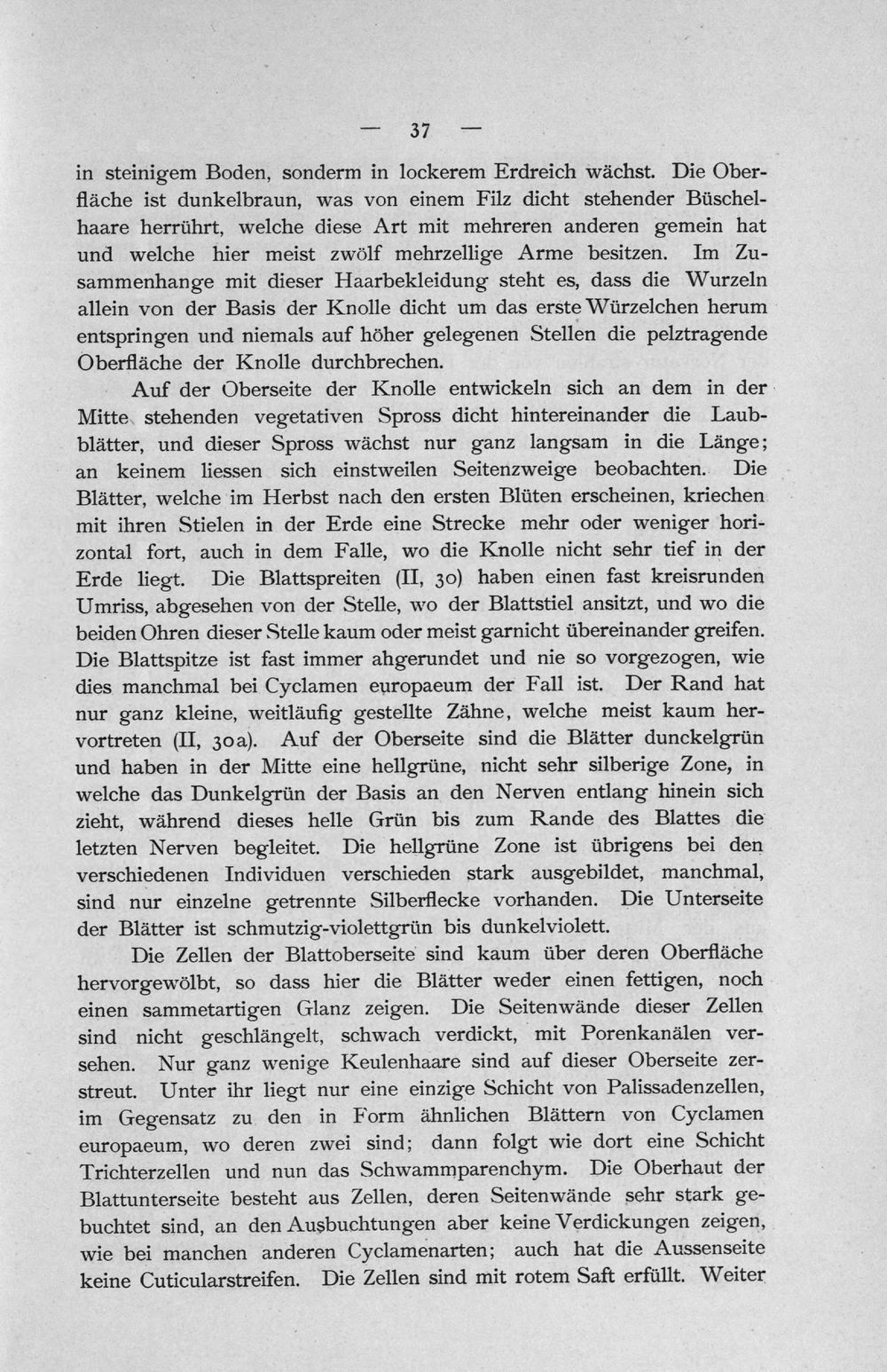 — 37 —

in steinigem Boden, sonderm in lockerem Erdreich wächst. Die Oberfläche ist dunkelbraun, was von einem Filz dicht stehender Büschelhaare herrührt, welche diese Art mit mehreren anderen gemein hat und welche hier meist zwölf mehrzellige Arme besitzen. Im Zusammenhange mit dieser Haarbekleidung steht es, dass die Wurzeln allein von der Basis der Knolle dicht um das erste Würzelchen herum entspringen und niemals auf höher gelegenen Stellen die pelztragende Oberfläche der Knolle durchbrechen.

Auf der Oberseite der Knolle entwickeln sich an dem in der Mitte stehenden vegetativen Spross dicht hintereinander die Laubblätter, und dieser Spross wächst nur ganz langsam in die Länge; an keinem liessen sich einstweilen Seitenzweige beobachten. Die Blätter, welche im Herbst nach den ersten Blüten erscheinen, kriechen mit ihren Stielen in der Erde eine Strecke mehr oder weniger horizontal fort, auch in dem Falle, wo die Knolle nicht sehr tief in der Erde liegt. Die Blattspreiten (II, 30) haben einen fast kreisrunden Umriss, abgesehen von der Stelle, wo der Blattstiel ansitzt, und wo die beiden Ohren dieser Stelle kaum oder meist garnicht übereinander greifen. Die Blattspitze ist fast immer ahgerundet und nie so vorgezogen, wie dies manchmal bei Cyclamen europaeum der Fall ist. Der Rand hat nur ganz kleine, weitläufig gestellte Zähne, welche meist kaum hervortreten (II, 30a). Auf der Oberseite sind die Blätter dunckelgrün und haben in der Mitte eine hellgrüne, nicht sehr silberige Zone, in welche das Dunkelgrün der Basis an den Nerven entlang hinein sich zieht, während dieses helle Grün bis zum Rande des Blattes die letzten Nerven begleitet. Die hellgrüne Zone ist übrigens bei den verschiedenen Individuen verschieden stark ausgebildet, manchmal, sind nur einzelne getrennte Silberflecke vorhanden. Die Unterseite der Blätter ist schmutzig-violettgrün bis dunkelviolett.

Die Zellen der Blattoberseite sind kaum über deren Oberfläche hervorgewölbt, so dass hier die Blätter weder einen fettigen, noch einen sammetartigen Glanz zeigen. Die Seitenwände dieser Zellen sind nicht geschlängelt, schwach verdickt, mit Porenkanälen versehen. Nur ganz wenige Keulenhaare sind auf dieser Oberseite zerstreut. Unter ihr liegt nur eine einzige Schicht von Palissadenzellen, im Gegensatz zu den in Form ähnlichen Blättern von Cyclamen europaeum, wo deren zwei sind; dann folgt wie dort eine Schicht Trichterzellen und nun das Schwammparenchym. Die Oberhaut der Blattunterseite besteht aus Zellen, deren Seitenwände sehr stark gebuchtet sind, an den Ausbuchtungen aber keine Verdickungen zeigen, wie bei manchen anderen Cyclamenarten; auch hat die Aussenseite keine Cuticularstreifen. Die Zellen sind mit rotem Saft erfüllt. Weiter